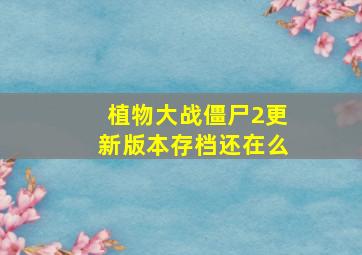 植物大战僵尸2更新版本存档还在么